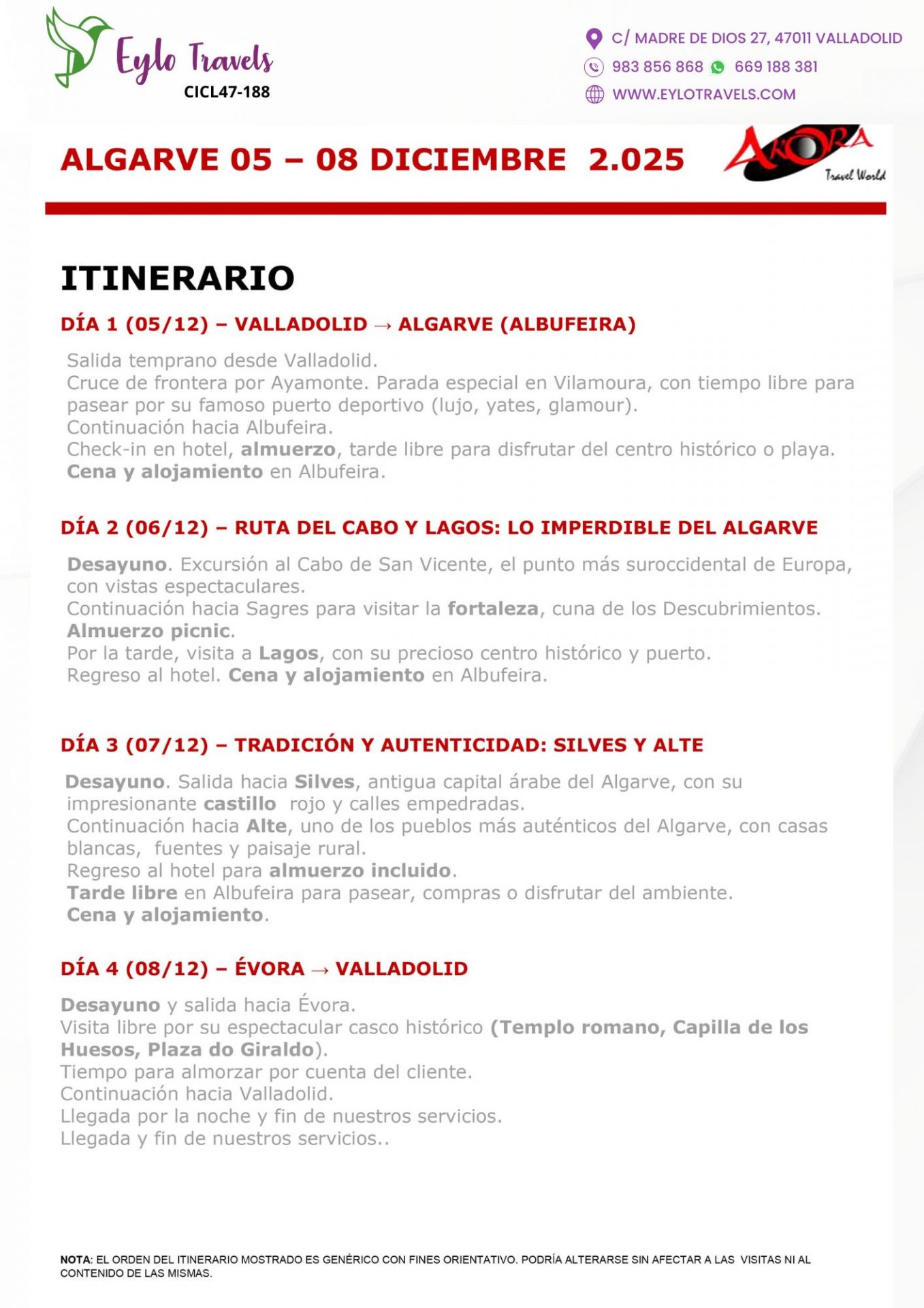 Eylo Travels
CICL47-188

C/ MADRE DE DIOS 27, 47011 VALLADOLID
983 856 868 669 188 381
WWW.EYLOTRAVELS.COM

ALGARVE 05 – 08 DICIEMBRE 2.025

AKORA Travel World

ITINERARIO

DÍA 1 (05/12) – VALLADOLID → ALGARVE (ALBUFEIRA)

Salida temprano desde Valladolid.
Cruce de frontera por Ayamonte. Parada especial en Vilamoura, con tiempo libre para pasear por su famoso puerto deportivo (lujo, yates, glamour).
Continuación hacia Albufeira.
Check-in en hotel, almuerzo, tarde libre para disfrutar del centro histórico o playa.
Cena y alojamiento en Albufeira.

DÍA 2 (06/12) – RUTA DEL CABO Y LAGOS: LO IMPERDIBLE DEL ALGARVE

Desayuno. Excursión al Cabo de San Vicente, el punto más suroccidental de Europa, con vistas espectaculares.
Continuación hacia Sagres para visitar la fortaleza, cuna de los Descubrimientos.
Almuerzo picnic.
Por la tarde, visita a Lagos, con su precioso centro histórico y puerto.
Regreso al hotel. Cena y alojamiento en Albufeira.

DÍA 3 (07/12) – TRADICIÓN Y AUTENTICIDAD: SILVES Y ALTE

Desayuno. Salida hacia Silves, antigua capital árabe del Algarve, con su impresionante castillo rojo y calles empedradas.
Continuación hacia Alte, uno de los pueblos más auténticos del Algarve, con casas blancas, fuentes y paisaje rural.
Regreso al hotel para almuerzo incluido.
Tarde libre en Albufeira para pasear, compras o disfrutar del ambiente.
Cena y alojamiento.

DÍA 4 (08/12) – ÉVORA → VALLADOLID

Desayuno y salida hacia Évora.
Visita libre por su espectacular casco histórico (Templo romano, Capilla de los Huesos, Plaza do Giraldo).
Tiempo para almorzar por cuenta del cliente.
Continuación hacia Valladolid.
Llegada por la noche y fin de nuestros servicios.
Llegada y fin de nuestros servicios..

NOTA: EL ORDEN DEL ITINERARIO MOSTRADO ES GENÉRICO CON FINES ORIENTATIVO. PODRÍA ALTERARSE SIN AFECTAR A LAS VISITAS NI AL CONTENIDO DE LAS MISMAS.